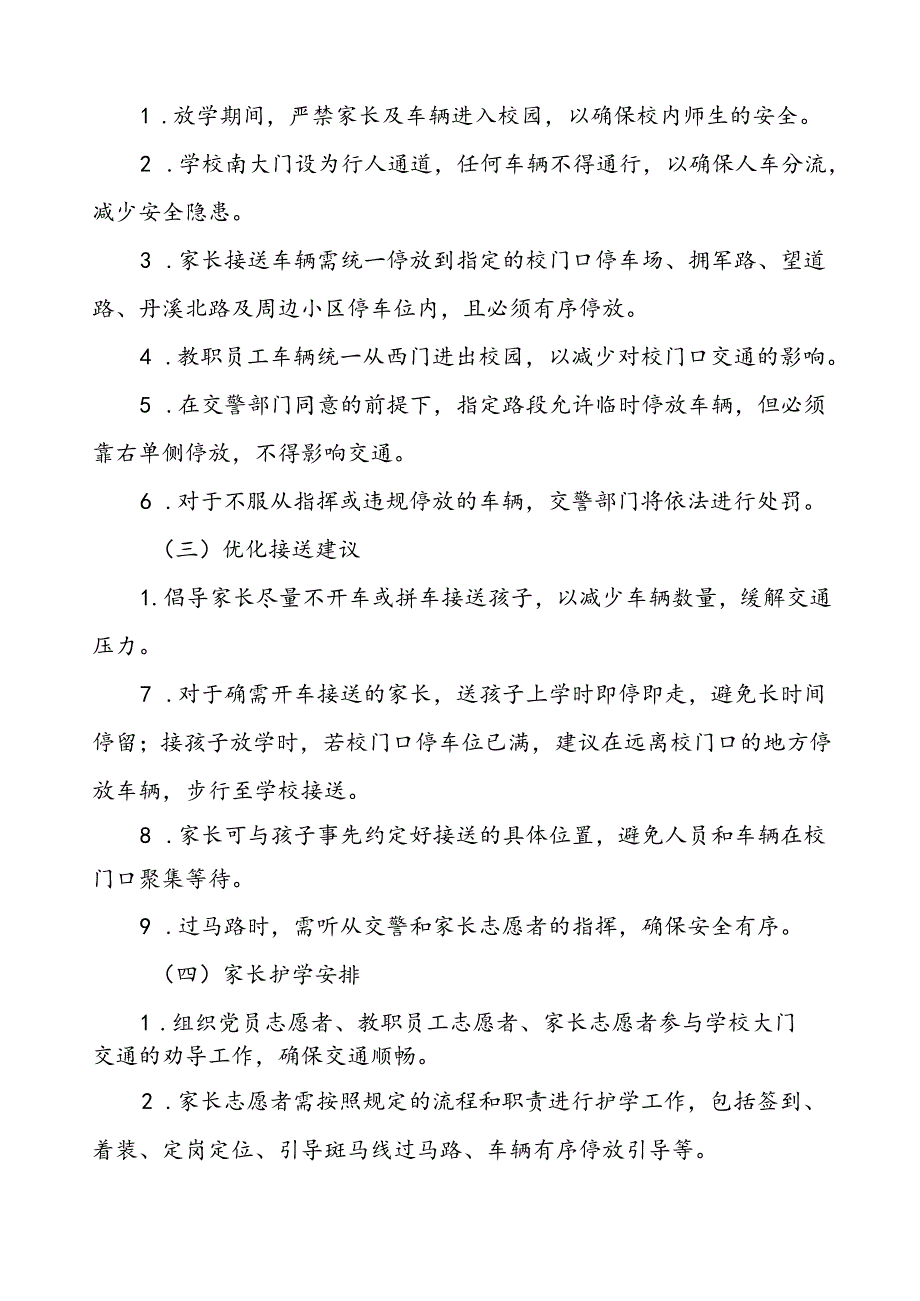 1．放学期间，严禁家长及车辆进入校园，以确保校内师生的安全。

2．学校南大门设为行人通道，任何车辆不得通行，以确保人车分流，减少安全隐患。

3．家长接送车辆需统一停放到指定的校门口停车场、拥军路、望道路、丹溪北路及周边小区停车位内，且必须有序停放。

4．教职员工车辆统一从西门进出校园，以减少对校门口交通的影响。

5．在交警部门同意的前提下，指定路段允许临时停放车辆，但必须靠右单侧停放，不得影响交通。

6．对于不服从指挥或违规停放的车辆，交警部门将依法进行处罚。

（三）优化接送建议

1.倡导家长尽量不开车或拼车接送孩子，以减少车辆数量，缓解交通压力。

7．对于确需开车接送的家长，送孩子上学时即停即走，避免长时间停留；接孩子放学时，若校门口停车位已满，建议在远离校门口的地方停放车辆，步行至学校接送。

8．家长可与孩子事先约定好接送的具体位置，避免人员和车辆在校门口聚集等待。

9．过马路时，需听从交警和家长志愿者的指挥，确保安全有序。

（四）家长护学安排

1．组织党员志愿者、教职员工志愿者、家长志愿者参与学校大门交通的劝导工作，确保交通顺畅。

2．家长志愿者需按照规定的流程和职责进行护学工作，包括签到、着装、定岗定位、引导斑马线过马路、车辆有序停放引导等。